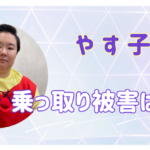 やす子

乗っ取り被害は